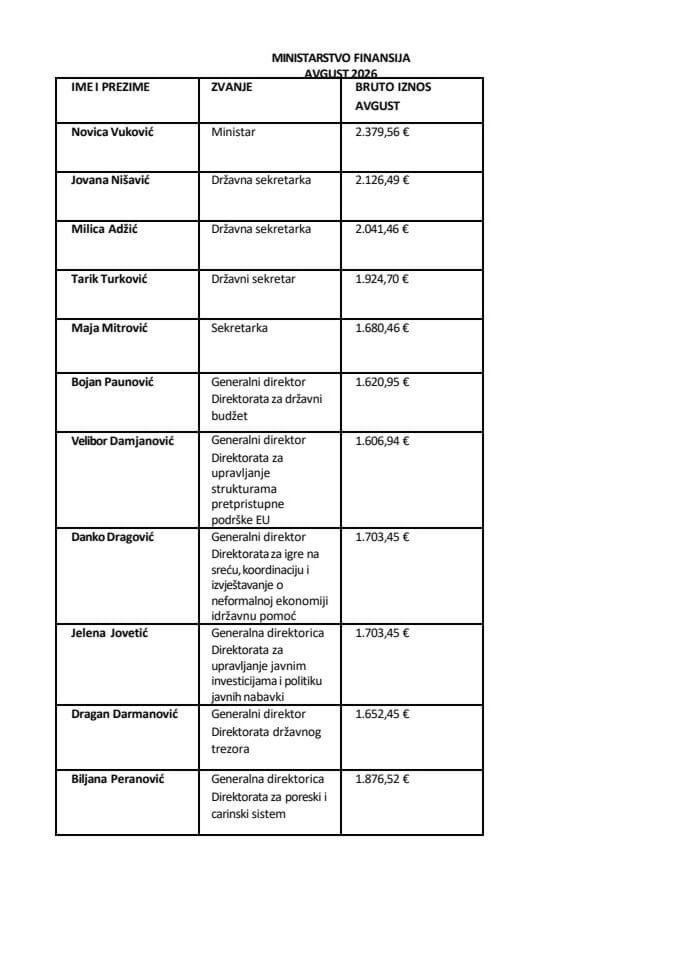 MINISTARSTVO FINANSIJA
AVGUST 2026

| IME I PREZIME | ZVANJE | BRUTO IZNOS AVGUST |
|---|---|---|
| Novica Vuković | Ministar | 2.379,56 € |
| Jovana Nišavić | Državna sekretarka | 2.126,49 € |
| Milica Adžić | Državna sekretarka | 2.041,46 € |
| Tarik Turković | Državni sekretar | 1.924,70 € |
| Maja Mitrović | Sekretarka | 1.680,46 € |
| Bojan Paunović | Generalni direktor Direktorata za državni budžet | 1.620,95 € |
| Velibor Damjanović | Generalni direktor Direktorata za upravljanje strukturama pretpristupne podrške EU | 1.606,94 € |
| Danko Dragović | Generalni direktor Direktorata za igre na sreću, koordinaciju i izvještavanje o neformalnoj ekonomiji idržavnu pomoć | 1.703,45 € |
| Jelena Jovetić | Generalna direktorica Direktorata za upravljanje javnim investicijama i politiku javnih nabavki | 1.703,45 € |
| Dragan Darmanović | Generalni direktor Direktorata državnog trezora | 1.652,45 € |
| Biljana Peranović | Generalna direktorica Direktorata za poreski i carinski sistem | 1.876,52 € |